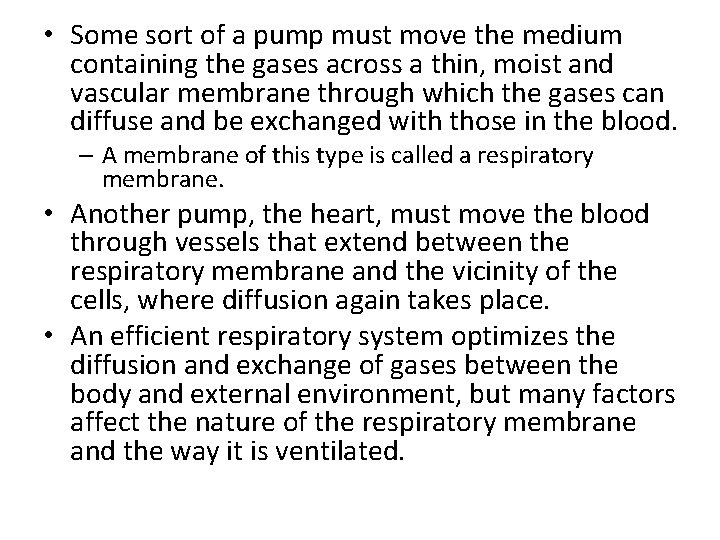 • Some sort of a pump must move the medium containing the gases across a thin, moist and vascular membrane through which the gases can diffuse and be exchanged with those in the blood.
– A membrane of this type is called a respiratory membrane.
• Another pump, the heart, must move the blood through vessels that extend between the respiratory membrane and the vicinity of the cells, where diffusion again takes place.
• An efficient respiratory system optimizes the diffusion and exchange of gases between the body and external environment, but many factors affect the nature of the respiratory membrane and the way it is ventilated.